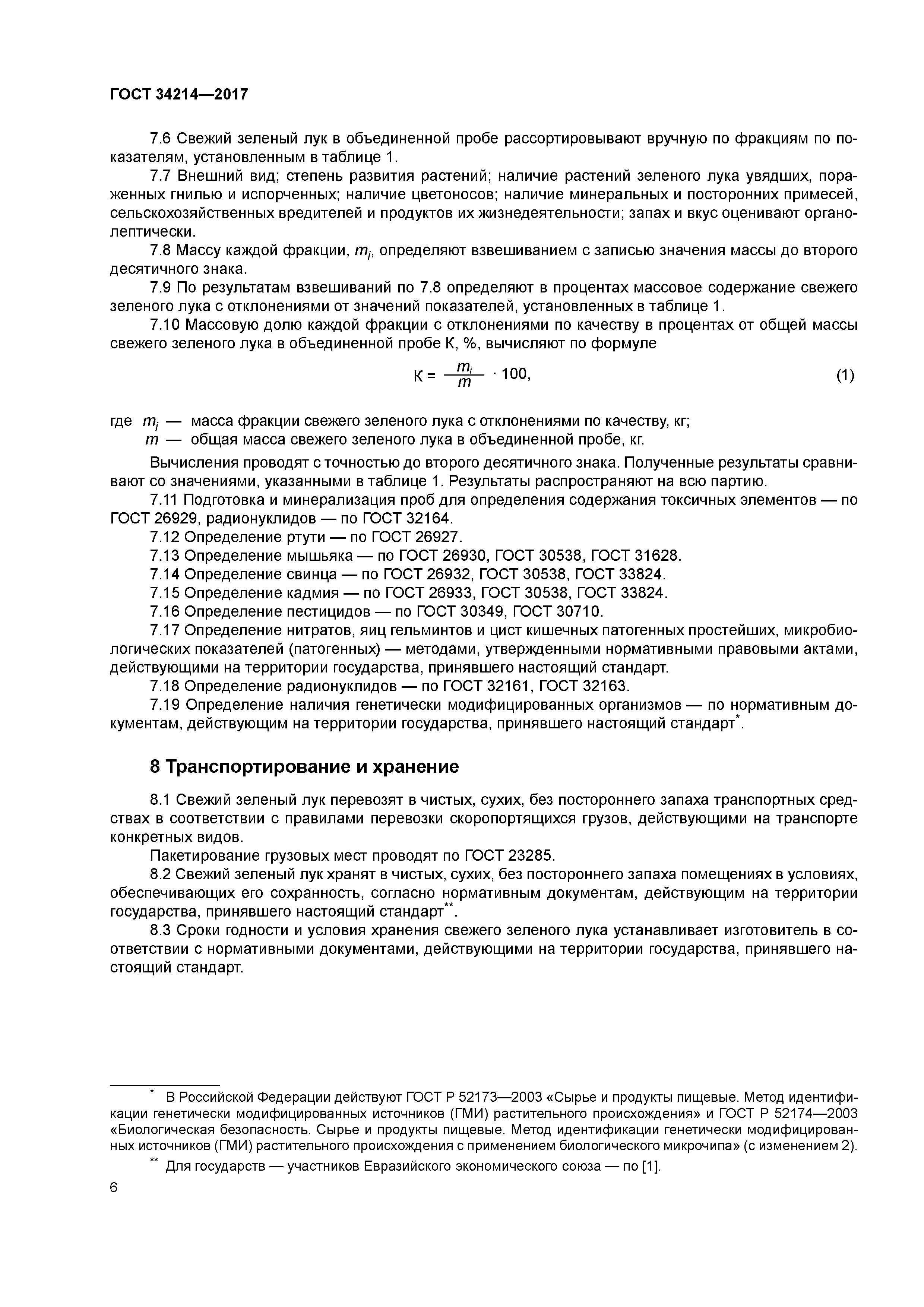 ГОСТ 34214—2017

7.6 Свежий зеленый лук в объединенной пробе рассортировывают вручную по фракциям по показателям, установленным в таблице 1.

7.7 Внешний вид; степень развития растений; наличие растений зеленого лука увядших, пораженных гнилью и испорченных; наличие цветоносов; наличие минеральных и посторонних примесей, сельскохозяйственных вредителей и продуктов их жизнедеятельности; запах и вкус оценивают органолептически.

7.8 Массу каждой фракции, $m_i$, определяют взвешиванием с записью значения массы до второго десятичного знака.

7.9 По результатам взвешиваний по 7.8 определяют в процентах массовое содержание свежего зеленого лука с отклонениями от значений показателей, установленных в таблице 1.

7.10 Массовую долю каждой фракции с отклонениями по качеству в процентах от общей массы свежего зеленого лука в объединенной пробе К, %, вычисляют по формуле

$К = \frac{m_i}{m} \cdot 100,$ (1)

где $m_i$ — масса фракции свежего зеленого лука с отклонениями по качеству, кг;
$m$ — общая масса свежего зеленого лука в объединенной пробе, кг.

Вычисления проводят с точностью до второго десятичного знака. Полученные результаты сравнивают со значениями, указанными в таблице 1. Результаты распространяют на всю партию.

7.11 Подготовка и минерализация проб для определения содержания токсичных элементов — по ГОСТ 26929, радионуклидов — по ГОСТ 32164.

7.12 Определение ртути — по ГОСТ 26927.

7.13 Определение мышьяка — по ГОСТ 26930, ГОСТ 30538, ГОСТ 31628.

7.14 Определение свинца — по ГОСТ 26932, ГОСТ 30538, ГОСТ 33824.

7.15 Определение кадмия — по ГОСТ 26933, ГОСТ 30538, ГОСТ 33824.

7.16 Определение пестицидов — по ГОСТ 30349, ГОСТ 30710.

7.17 Определение нитратов, яиц гельминтов и цист кишечных патогенных простейших, микробиологических показателей (патогенных) — методами, утвержденными нормативными правовыми актами, действующими на территории государства, принявшего настоящий стандарт.

7.18 Определение радионуклидов — по ГОСТ 32161, ГОСТ 32163.

7.19 Определение наличия генетически модифицированных организмов — по нормативным документам, действующим на территории государства, принявшего настоящий стандарт*.

8 Транспортирование и хранение

8.1 Свежий зеленый лук перевозят в чистых, сухих, без постороннего запаха транспортных средствах в соответствии с правилами перевозки скоропортящихся грузов, действующими на транспорте конкретных видов.

Пакетирование грузовых мест проводят по ГОСТ 23285.

8.2 Свежий зеленый лук хранят в чистых, сухих, без постороннего запаха помещениях в условиях, обеспечивающих его сохранность, согласно нормативным документам, действующим на территории государства, принявшего настоящий стандарт**.

8.3 Сроки годности и условия хранения свежего зеленого лука устанавливает изготовитель в соответствии с нормативными документами, действующими на территории государства, принявшего настоящий стандарт.

* В Российской Федерации действуют ГОСТ Р 52173—2003 «Сырье и продукты пищевые. Метод идентификации генетически модифицированных источников (ГМИ) растительного происхождения» и ГОСТ Р 52174—2003 «Биологическая безопасность. Сырье и продукты пищевые. Метод идентификации генетически модифицированных источников (ГМИ) растительного происхождения с применением биологического микрочипа» (с изменением 2).

** Для государств — участников Евразийского экономического союза — по [1].

6